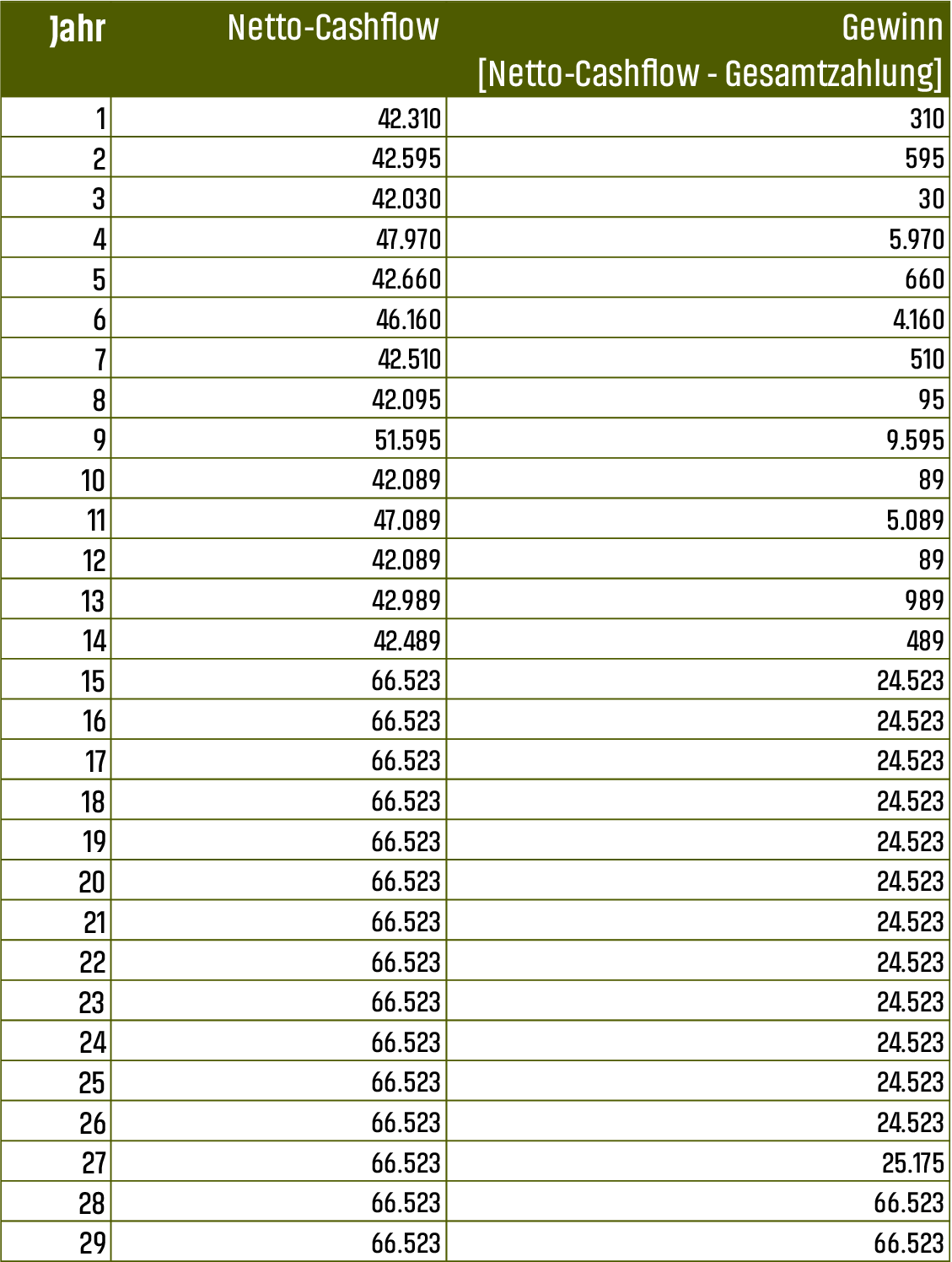 | Jahr | Netto-Cashflow | Gewinn [Netto-Cashflow - Gesamtzahlung] |
|---|---|---|
| 1 | 42.310 | 310 |
| 2 | 42.595 | 595 |
| 3 | 42.030 | 30 |
| 4 | 47.970 | 5.970 |
| 5 | 42.660 | 660 |
| 6 | 46.160 | 4.160 |
| 7 | 42.510 | 510 |
| 8 | 42.095 | 95 |
| 9 | 51.595 | 9.595 |
| 10 | 42.089 | 89 |
| 11 | 47.089 | 5.089 |
| 12 | 42.089 | 89 |
| 13 | 42.989 | 989 |
| 14 | 42.489 | 489 |
| 15 | 66.523 | 24.523 |
| 16 | 66.523 | 24.523 |
| 17 | 66.523 | 24.523 |
| 18 | 66.523 | 24.523 |
| 19 | 66.523 | 24.523 |
| 20 | 66.523 | 24.523 |
| 21 | 66.523 | 24.523 |
| 22 | 66.523 | 24.523 |
| 23 | 66.523 | 24.523 |
| 24 | 66.523 | 24.523 |
| 25 | 66.523 | 24.523 |
| 26 | 66.523 | 24.523 |
| 27 | 66.523 | 25.175 |
| 28 | 66.523 | 66.523 |
| 29 | 66.523 | 66.523 |